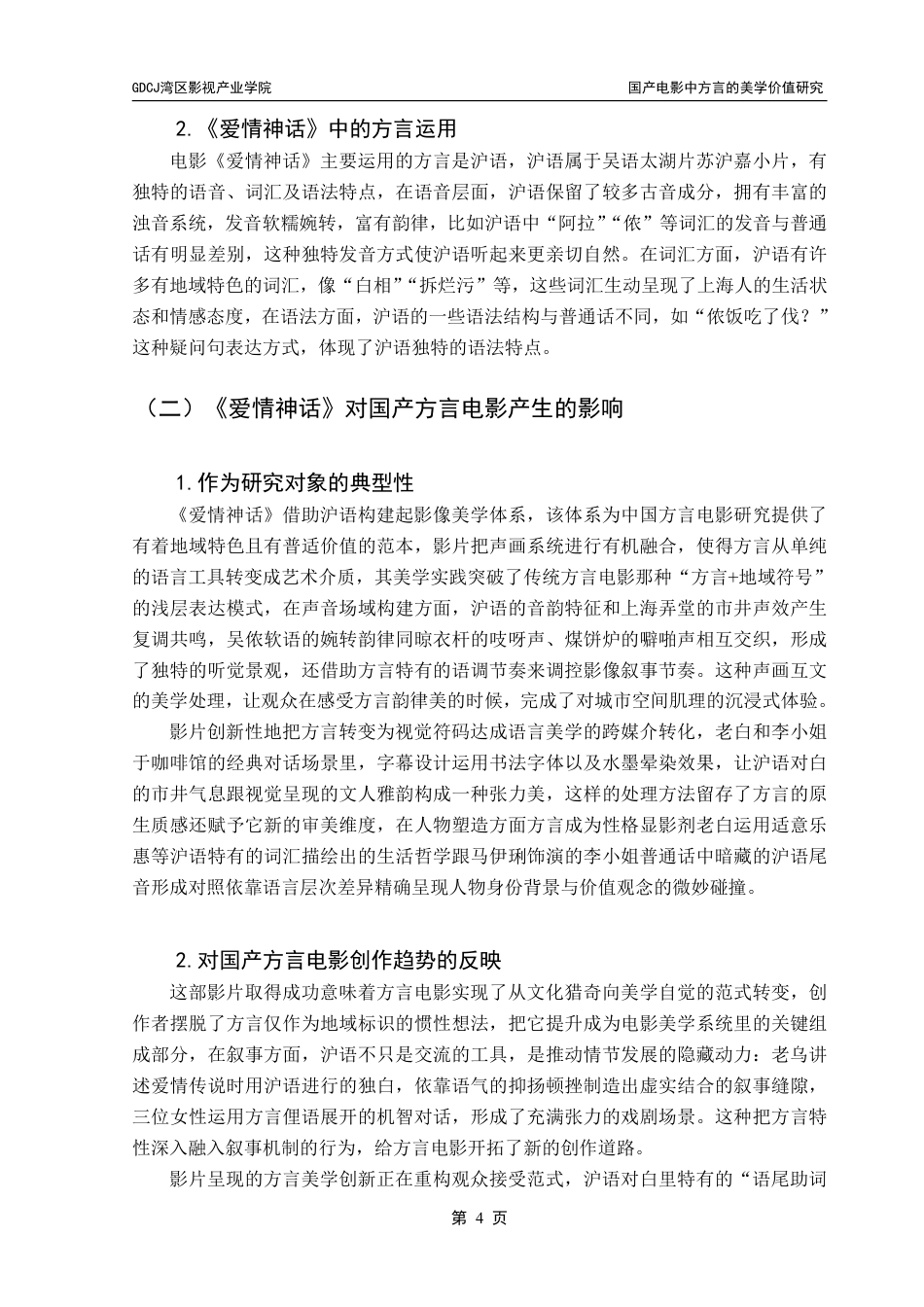 GDCJ湾区影视产业学院

国产电影中方言的美学价值研究

2.《爱情神话》中的方言运用

电影《爱情神话》主要运用的方言是沪语，沪语属于吴语太湖片苏沪嘉小片，有独特的语音、词汇及语法特点，在语音层面，沪语保留了较多古音成分，拥有丰富的浊音系统，发音软糯婉转，富有韵律，比如沪语中“阿拉”“侬”等词汇的发音与普通话有明显差别，这种独特发音方式使沪语听起来更亲切自然。在词汇方面，沪语有许多有地域特色的词汇，像“白相”“拆烂污”等，这些词汇生动呈现了上海人的生活状态和情感态度，在语法方面，沪语的一些语法结构与普通话不同，如“侬饭吃了伐？”这种疑问句表达方式，体现了沪语独特的语法特点。

（二）《爱情神话》对国产方言电影产生的影响

1.作为研究对象的典型性

《爱情神话》借助沪语构建起影像美学体系，该体系为中国方言电影研究提供了有着地域特色且有普适价值的范本，影片把声画系统进行有机融合，使得方言从单纯的语言工具转变成艺术介质，其美学实践突破了传统方言电影那种“方言+地域符号”的浅层表达模式，在声音场域构建方面，沪语的音韵特征和上海弄堂的市井声效产生复调共鸣，吴侬软语的婉转韵律同晾衣杆的吱呀声、煤饼炉的噼啪声相互交织，形成了独特的听觉景观，还借助方言特有的语调节奏来调控影像叙事节奏。这种声画互文的美学处理，让观众在感受方言韵律美的时候，完成了对城市空间肌理的沉浸式体验。

影片创新性地把方言转变为视觉符码达成语言美学的跨媒介转化，老白和李小姐于咖啡馆的经典对话场景里，字幕设计运用书法字体以及水墨晕染效果，让沪语对白的市井气息跟视觉呈现的文人雅韵构成一种张力美，这样的处理方法留存了方言的原生质感还赋予它新的审美维度，在人物塑造方面方言成为性格显影剂老白运用适意乐惠等沪语特有的词汇描绘出的生活哲学跟马伊琍饰演的李小姐普通话中暗藏的沪语尾音形成对照依靠语言层次差异精确呈现人物身份背景与价值观念的微妙碰撞。

2.对国产方言电影创作趋势的反映

这部影片取得成功意味着方言电影实现了从文化猎奇向美学自觉的范式转变，创作者摆脱了方言仅作为地域标识的惯性想法，把它提升成为电影美学系统里的关键组成部分，在叙事方面，沪语不只是交流的工具，是推动情节发展的隐藏动力：老乌讲述爱情传说时用沪语进行的独白，依靠语气的抑扬顿挫制造出虚实结合的叙事缝隙，三位女性运用方言俚语展开的机智对话，形成了充满张力的戏剧场景。这种把方言特性深入融入叙事机制的行为，给方言电影开拓了新的创作道路。

影片呈现的方言美学创新正在重构观众接受范式，沪语对白里特有的“语尾助词

第 4 页